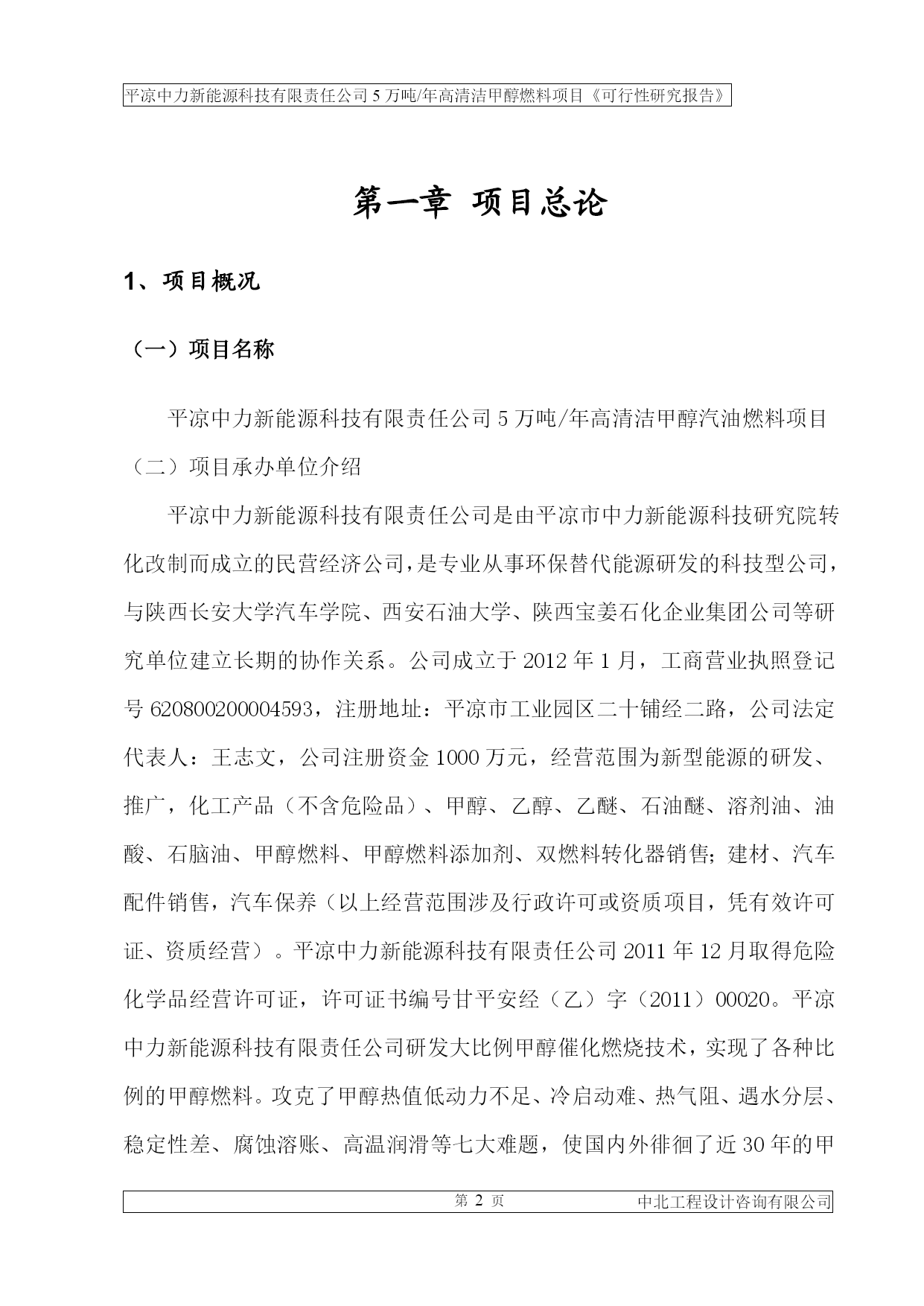 平凉中力新能源科技有限责任公司 5 万吨/年高清洁甲醇燃料项目《可行性研究报告》

第一章 项目总论

1、项目概况

（一）项目名称

平凉中力新能源科技有限责任公司 5 万吨/年高清洁甲醇汽油燃料项目

（二）项目承办单位介绍

平凉中力新能源科技有限责任公司是由平凉市中力新能源科技研究院转化改制而成立的民营经济公司，是专业从事环保替代能源研发的科技型公司，与陕西长安大学汽车学院、西安石油大学、陕西宝姜石化企业集团公司等研究单位建立长期的协作关系。公司成立于 2012 年 1 月，工商营业执照登记号 620800200004593，注册地址：平凉市工业园区二十铺经二路，公司法定代表人：王志文，公司注册资金 1000 万元，经营范围为新型能源的研发、推广，化工产品（不含危险品）、甲醇、乙醇、乙醚、石油醚、溶剂油、油酸、石脑油、甲醇燃料、甲醇燃料添加剂、双燃料转化器销售；建材、汽车配件销售，汽车保养（以上经营范围涉及行政许可或资质项目，凭有效许可证、资质经营）。平凉中力新能源科技有限责任公司 2011 年 12 月取得危险化学品经营许可证，许可证书编号甘平安经（乙）字（2011）00020。平凉中力新能源科技有限责任公司研发大比例甲醇催化燃烧技术，实现了各种比例的甲醇燃料。攻克了甲醇热值低动力不足、冷启动难、热气阻、遇水分层、稳定性差、腐蚀溶账、高温润滑等七大难题，使国内外徘徊了近 30 年的甲

第 2 页 中北工程设计咨询有限公司